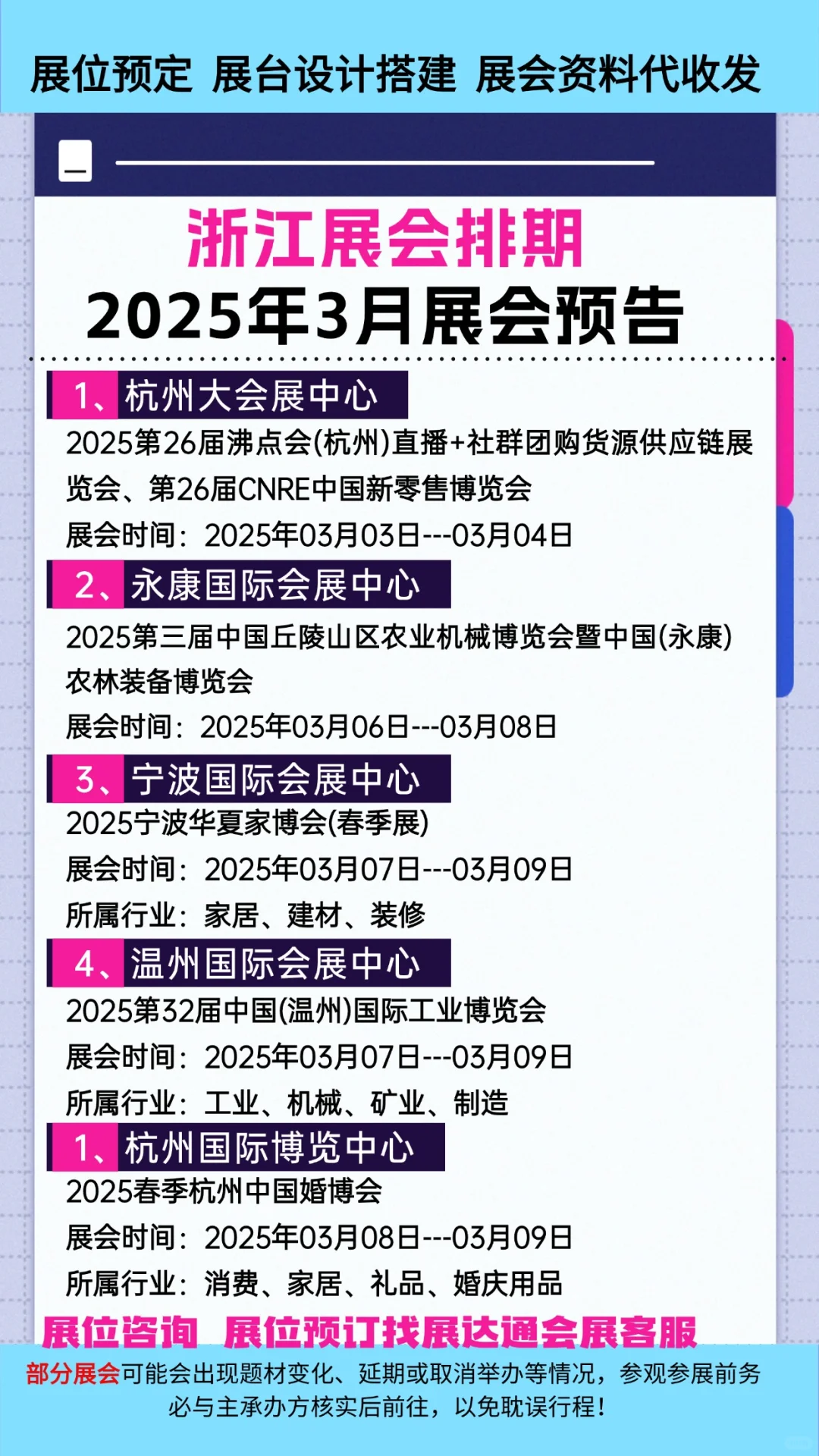 展位预定 展台设计搭建 展会资料代收发

浙江展会排期
2025年3月展会预告

1、杭州大会展中心
2025第26届沸点会(杭州)直播+社群团购货源供应链展览会、第26届CNRE中国新零售博览会
展会时间：2025年03月03日---03月04日

2、永康国际会展中心
2025第三届中国丘陵山区农业机械博览会暨中国(永康)农林装备博览会
展会时间：2025年03月06日---03月08日

3、宁波国际会展中心
2025宁波华夏家博会(春季展)
展会时间：2025年03月07日---03月09日
所属行业：家居、建材、装修

4、温州国际会展中心
2025第32届中国(温州)国际工业博览会
展会时间：2025年03月07日---03月09日
所属行业：工业、机械、矿业、制造

1、杭州国际博览中心
2025春季杭州中国婚博会
展会时间：2025年03月08日---03月09日
所属行业：消费、家居、礼品、婚庆用品

展位咨询 展位预订找展达通会展客服

部分展会可能会出现题材变化、延期或取消举办等情况，参观参展前务必与主承办方核实后前往，以免耽误行程！